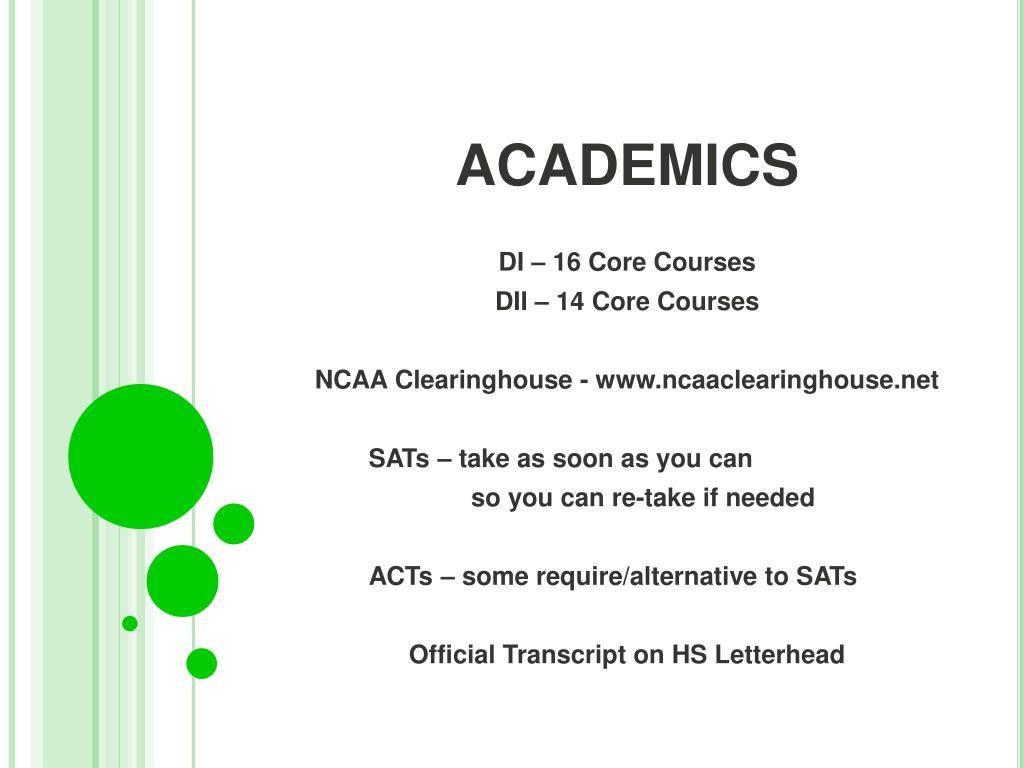 ACADEMICS

DI – 16 Core Courses
DII – 14 Core Courses

NCAA Clearinghouse - www.ncaaclearinghouse.net

SATs – take as soon as you can
so you can re-take if needed

ACTs – some require/alternative to SATs

Official Transcript on HS Letterhead